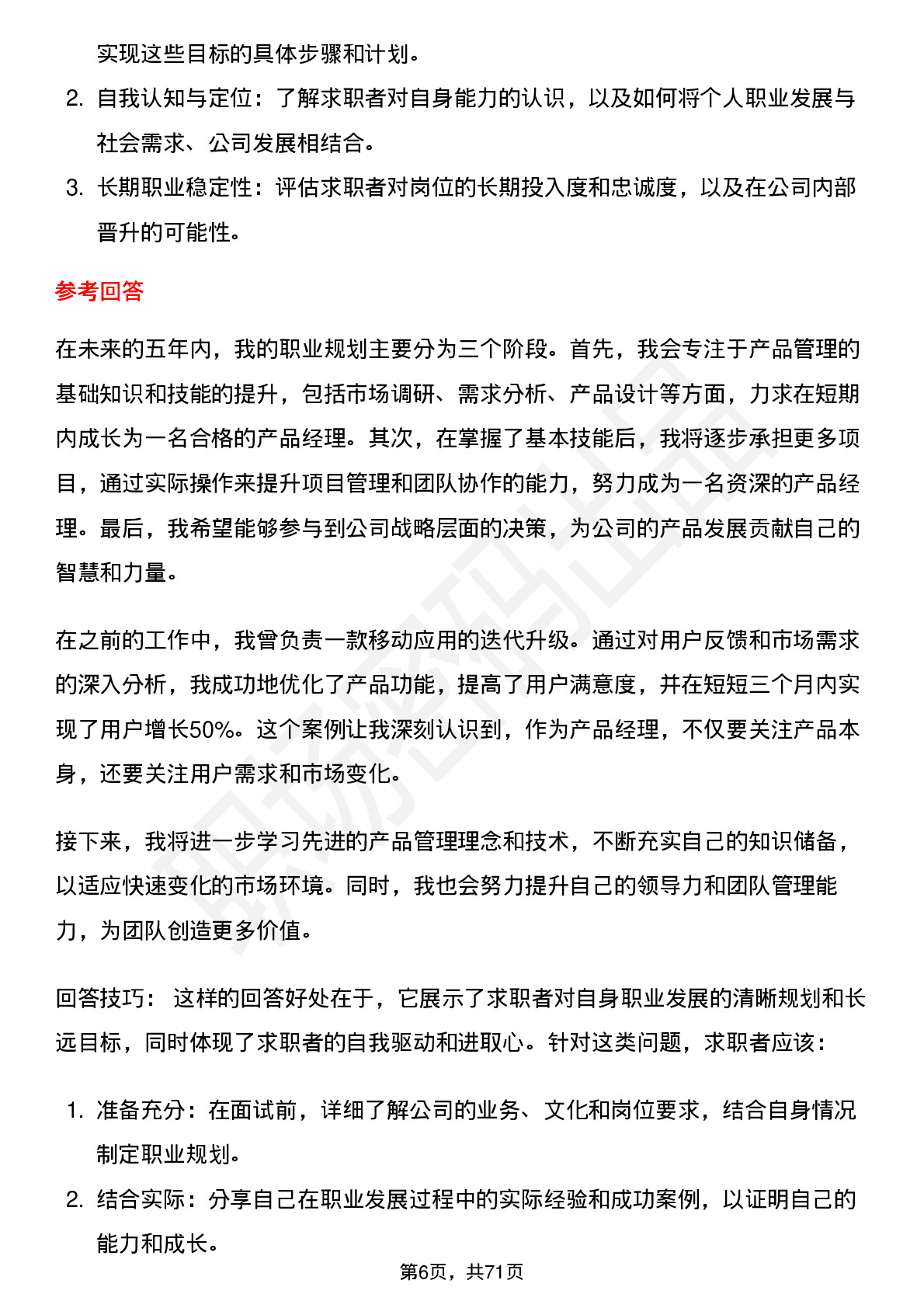 实现这些目标的具体步骤和计划。

2. 自我认知与定位：了解求职者对自身能力的认识，以及如何将个人职业发展与社会需求、公司发展相结合。

3. 长期职业稳定性：评估求职者对岗位的长期投入度和忠诚度，以及在公司内部晋升的可能性。

参考回答

在未来的五年内，我的职业规划主要分为三个阶段。首先，我会专注于产品管理的基础知识和技能的提升，包括市场调研、需求分析、产品设计等方面，力求在短期内成长为一名合格的产品经理。其次，在掌握了基本技能后，我将逐步承担更多项目，通过实际操作来提升项目管理和团队协作的能力，努力成为一名资深的产品经理。最后，我希望能够参与到公司战略层面的决策，为公司的产品发展贡献自己的智慧和力量。

在之前的工作中，我曾负责一款移动应用的迭代升级。通过对用户反馈和市场需求的深入分析，我成功地优化了产品功能，提高了用户满意度，并在短短三个月内实现了用户增长50%。这个案例让我深刻认识到，作为产品经理，不仅要关注产品本身，还要关注用户需求和市场变化。

接下来，我将进一步学习先进的产品管理理念和技术，不断充实自己的知识储备，以适应快速变化的市场环境。同时，我也会努力提升自己的领导力和团队管理能力，为团队创造更多价值。

回答技巧： 这样的回答好处在于，它展示了求职者对自身职业发展的清晰规划和长远目标，同时体现了求职者的自我驱动和进取心。针对这类问题，求职者应该：

1. 准备充分：在面试前，详细了解公司的业务、文化和岗位要求，结合自身情况制定职业规划。

2. 结合实际：分享自己在职业发展过程中的实际经验和成功案例，以证明自己的能力和成长。

第6页，共71页